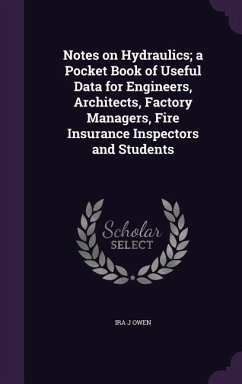 Notes on Hydraulics; a Pocket Book of Useful Data for Engineers, Architects, Factory Managers, Fire Insurance Inspectors and Students

Scholar SELECT

IRA J OWEN